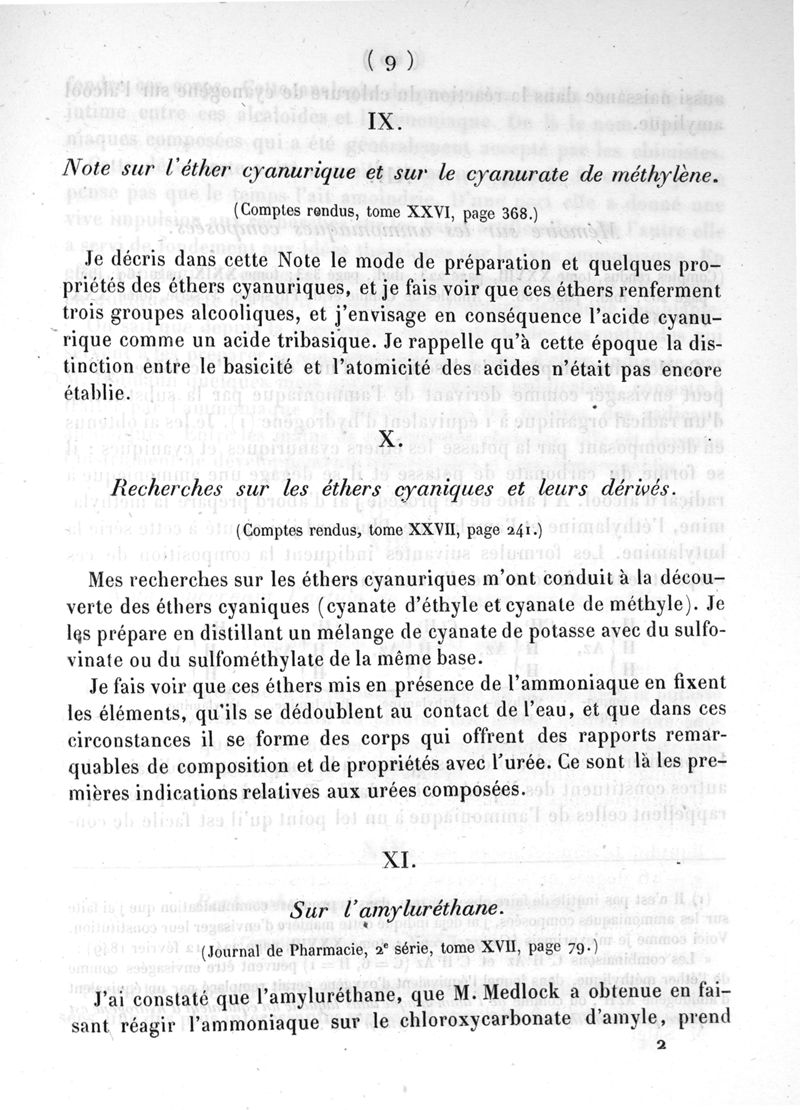 ( 9 )

IX.

Note sur l'éther cyanurique et sur le cyanurate de méthylène.

(Comptes rendus, tome XXVI, page 368.)

Je décris dans cette Note le mode de préparation et quelques propriétés des éthers cyanuriques, et je fais voir que ces éthers renferment trois groupes alcooliques, et j'envisage en conséquence l'acide cyanurique comme un acide tribasique. Je rappelle qu'à cette époque la distinction entre le basicité et l'atomicité des acides n'était pas encore établie.

X.

Recherches sur les éthers cyaniques et leurs dérivés.

(Comptes rendus, tome XXVII, page 241.)

Mes recherches sur les éthers cyanuriques m'ont conduit à la découverte des éthers cyaniques (cyanate d'éthyle et cyanate de méthyle). Je les prépare en distillant un mélange de cyanate de potasse avec du sulfovinate ou du sulfométhylate de la même base.

Je fais voir que ces éthers mis en présence de l'ammoniaque en fixent les éléments, qu'ils se dédoublent au contact de l'eau, et que dans ces circonstances il se forme des corps qui offrent des rapports remarquables de composition et de propriétés avec l'urée. Ce sont là les premières indications relatives aux urées composées.

XI.

Sur l'amyluréthane.

(Journal de Pharmacie, 2e série, tome XVII, page 79.)

J'ai constaté que l'amyluréthane, que M. Medlock a obtenue en faisant réagir l'ammoniaque sur le chloroxycarbonate d'amyle, prend

2